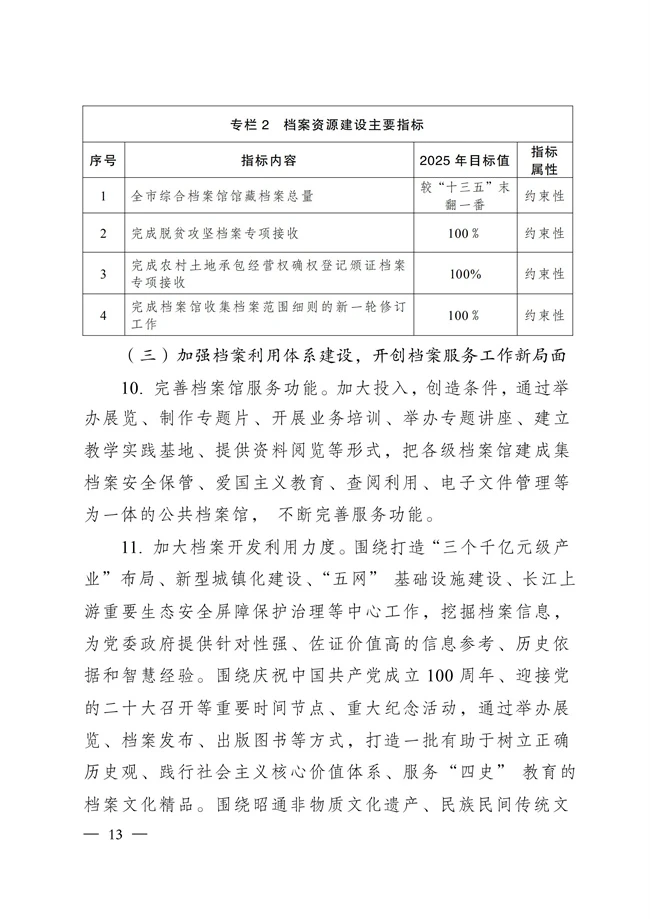 专栏 2 档案资源建设主要指标

| 序号 | 指标内容 | 2025 年目标值 | 指标属性 |
|---|---|---|---|
| 1 | 全市综合档案馆馆藏档案总量 | 较“十三五”末翻一番 | 约束性 |
| 2 | 完成脱贫攻坚档案专项接收 | 100% | 约束性 |
| 3 | 完成农村土地承包经营权确权登记颁证档案专项接收 | 100% | 约束性 |
| 4 | 完成档案馆收集档案范围细则的新一轮修订工作 | 100% | 约束性 |

（三）加强档案利用体系建设，开创档案服务工作新局面

10. 完善档案馆服务功能。加大投入，创造条件，通过举办展览、制作专题片、开展业务培训、举办专题讲座、建立教学实践基地、提供资料阅览等形式，把各级档案馆建成集档案安全保管、爱国主义教育、查阅利用、电子文件管理等为一体的公共档案馆， 不断完善服务功能。

11. 加大档案开发利用力度。围绕打造“三个千亿元级产业”布局、新型城镇化建设、“五网” 基础设施建设、长江上游重要生态安全屏障保护治理等中心工作，挖掘档案信息，为党委政府提供针对性强、佐证价值高的信息参考、历史依据和智慧经验。围绕庆祝中国共产党成立 100 周年、迎接党的二十大召开等重要时间节点、重大纪念活动，通过举办展览、档案发布、出版图书等方式，打造一批有助于树立正确历史观、践行社会主义核心价值体系、服务“四史” 教育的档案文化精品。围绕昭通非物质文化遗产、民族民间传统文

— 13 —